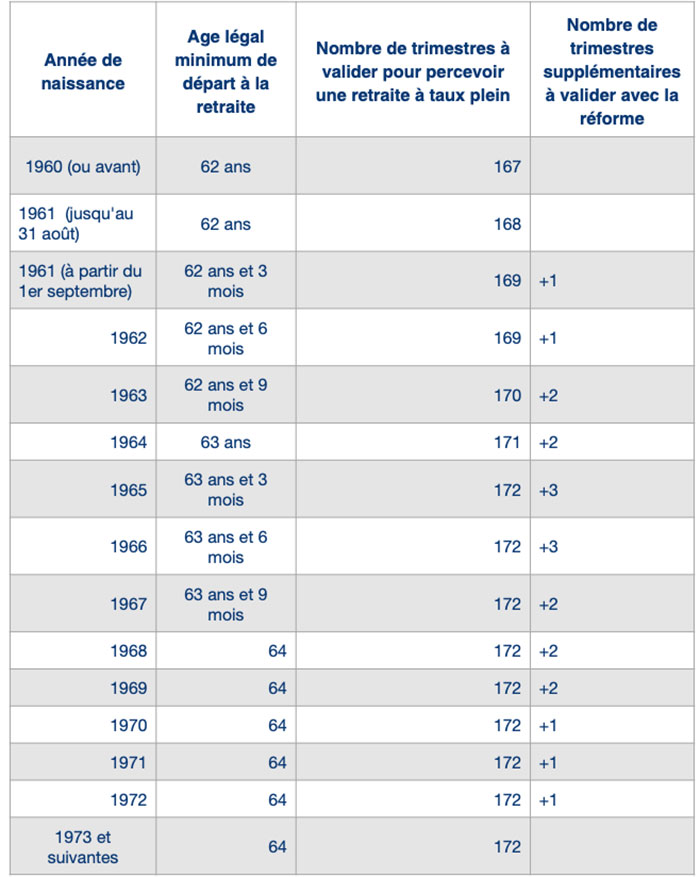 | Année de naissance | Age légal minimum de départ à la retraite | Nombre de trimestres à valider pour percevoir une retraite à taux plein | Nombre de trimestres supplémentaires à valider avec la réforme |
|---|---|---|---|
| 1960 (ou avant) | 62 ans | 167 | |
| 1961 (jusqu'au 31 août) | 62 ans | 168 | |
| 1961 (à partir du 1er septembre) | 62 ans et 3 mois | 169 | +1 |
| 1962 | 62 ans et 6 mois | 169 | +1 |
| 1963 | 62 ans et 9 mois | 170 | +2 |
| 1964 | 63 ans | 171 | +2 |
| 1965 | 63 ans et 3 mois | 172 | +3 |
| 1966 | 63 ans et 6 mois | 172 | +3 |
| 1967 | 63 ans et 9 mois | 172 | +2 |
| 1968 | 64 | 172 | +2 |
| 1969 | 64 | 172 | +2 |
| 1970 | 64 | 172 | +1 |
| 1971 | 64 | 172 | +1 |
| 1972 | 64 | 172 | +1 |
| 1973 et suivantes | 64 | 172 | |